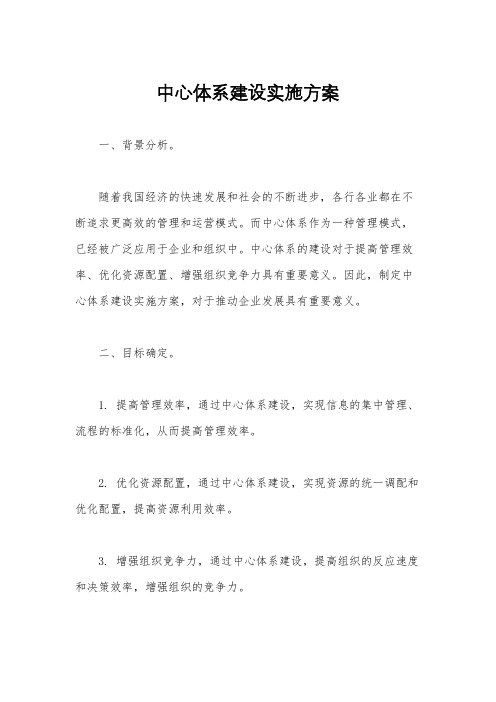 中心体系建设实施方案

一、背景分析。

随着我国经济的快速发展和社会的不断进步，各行各业都在不断追求更高效的管理和运营模式。而中心体系作为一种管理模式，已经被广泛应用于企业和组织中。中心体系的建设对于提高管理效率、优化资源配置、增强组织竞争力具有重要意义。因此，制定中心体系建设实施方案，对于推动企业发展具有重要意义。

二、目标确定。

1. 提高管理效率，通过中心体系建设，实现信息的集中管理、流程的标准化，从而提高管理效率。

2. 优化资源配置，通过中心体系建设，实现资源的统一调配和优化配置，提高资源利用效率。

3. 增强组织竞争力，通过中心体系建设，提高组织的反应速度和决策效率，增强组织的竞争力。